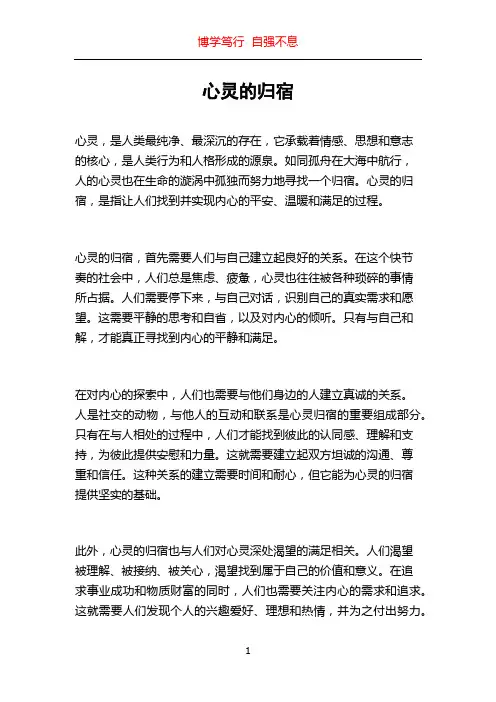 博学笃行 自强不息

心灵的归宿

心灵，是人类最纯净、最深沉的存在，它承载着情感、思想和意志的核心，是人类行为和人格形成的源泉。如同孤舟在大海中航行，人的心灵也在生命的漩涡中孤独而努力地寻找一个归宿。心灵的归宿，是指让人们找到并实现内心的平安、温暖和满足的过程。

心灵的归宿，首先需要人们与自己建立起良好的关系。在这个快节奏的社会中，人们总是焦虑、疲惫，心灵也往往被各种琐碎的事情所占据。人们需要停下来，与自己对话，识别自己的真实需求和愿望。这需要平静的思考和自省，以及对内心的倾听。只有与自己和解，才能真正寻找到内心的平静和满足。

在对内心的探索中，人们也需要与他们身边的人建立真诚的关系。人是社交的动物，与他人的互动和联系是心灵归宿的重要组成部分。只有在与人相处的过程中，人们才能找到彼此的认同感、理解和支持，为彼此提供安慰和力量。这就需要建立起双方坦诚的沟通、尊重和信任。这种关系的建立需要时间和耐心，但它能为心灵的归宿提供坚实的基础。

此外，心灵的归宿也与人们对心灵深处渴望的满足相关。人们渴望被理解、被接纳、被关心，渴望找到属于自己的价值和意义。在追求事业成功和物质财富的同时，人们也需要关注内心的需求和追求。这就需要人们发现个人的兴趣爱好、理想和热情，并为之付出努力。

1